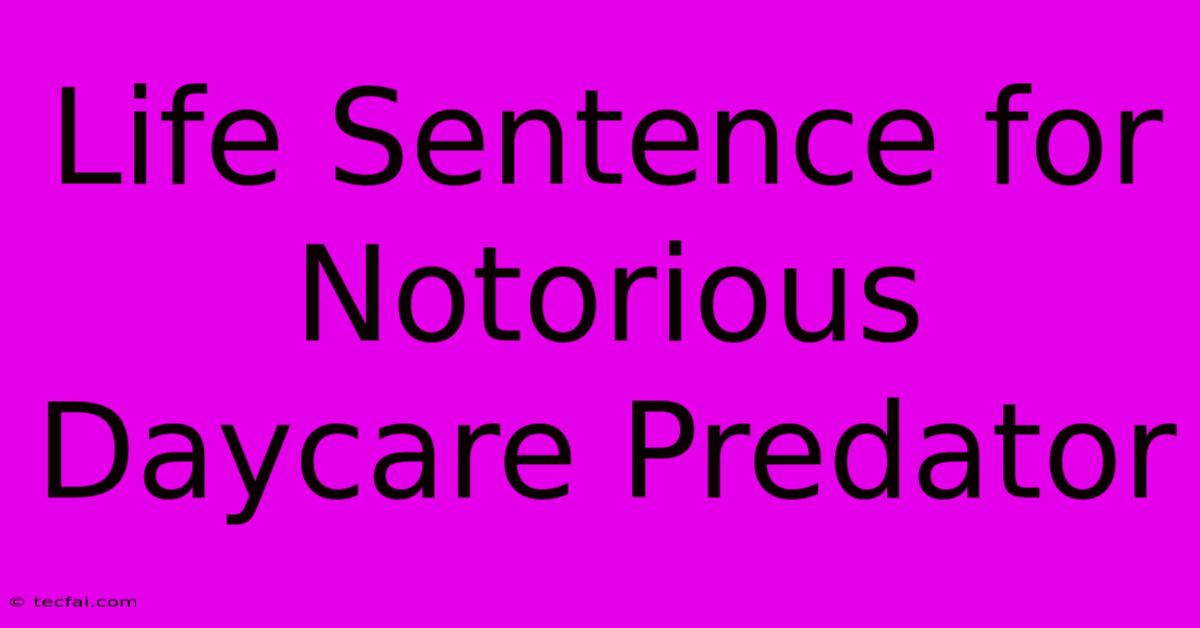 Life Sentence for Notorious Daycare Predator

© tecfai.com